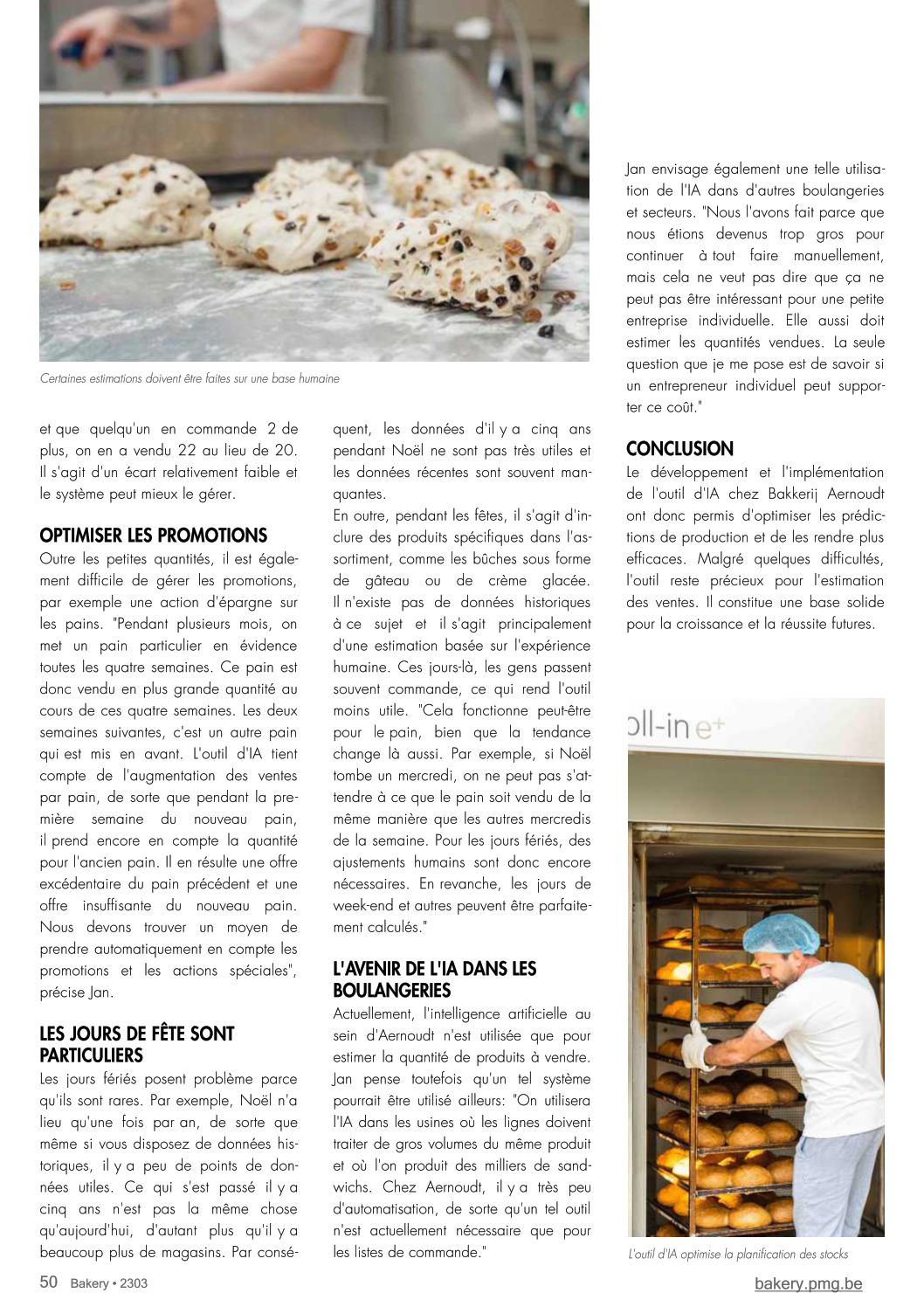 Certaines estimations doivent être faites sur une base humaine

et que quelqu'un en commande 2 de plus, on en a vendu 22 au lieu de 20. Il s'agit d'un écart relativement faible et le système peut mieux le gérer.

OPTIMISER LES PROMOTIONS
Outre les petites quantités, il est également difficile de gérer les promotions, par exemple une action d'épargne sur les pains. "Pendant plusieurs mois, on met un pain particulier en évidence toutes les quatre semaines. Ce pain est donc vendu en plus grande quantité au cours de ces quatre semaines. Les deux semaines suivantes, c'est un autre pain qui est mis en avant. L'outil d'IA tient compte de l'augmentation des ventes par pain, de sorte que pendant la première semaine du nouveau pain, il prend encore en compte la quantité pour l'ancien pain. Il en résulte une offre excédentaire du pain précédent et une offre insuffisante du nouveau pain. Nous devons trouver un moyen de prendre automatiquement en compte les promotions et les actions spéciales", précise Jan.

LES JOURS DE FÊTE SONT PARTICULIERS
Les jours fériés posent problème parce qu'ils sont rares. Par exemple, Noël n'a lieu qu'une fois par an, de sorte que même si vous disposez de données historiques, il y a peu de points de données utiles. Ce qui s'est passé il y a cinq ans n'est pas la même chose qu'aujourd'hui, d'autant plus qu'il y a beaucoup plus de magasins. Par conséquent, les données d'il y a cinq ans pendant Noël ne sont pas très utiles et les données récentes sont souvent manquantes.
En outre, pendant les fêtes, il s'agit d'inclure des produits spécifiques dans l'assortiment, comme les bûches sous forme de gâteau ou de crème glacée. Il n'existe pas de données historiques à ce sujet et il s'agit principalement d'une estimation basée sur l'expérience humaine. Ces jours-là, les gens passent souvent commande, ce qui rend l'outil moins utile. "Cela fonctionne peut-être pour le pain, bien que la tendance change là aussi. Par exemple, si Noël tombe un mercredi, on ne peut pas s'attendre à ce que le pain soit vendu de la même manière que les autres mercredis de la semaine. Pour les jours fériés, des ajustements humains sont donc encore nécessaires. En revanche, les jours de week-end et autres peuvent être parfaitement calculés."

L'AVENIR DE L'IA DANS LES BOULANGERIES
Actuellement, l'intelligence artificielle au sein d'Aernoudt n'est utilisée que pour estimer la quantité de produits à vendre. Jan pense toutefois qu'un tel système pourrait être utilisé ailleurs: "On utilisera l'IA dans les usines où les lignes doivent traiter de gros volumes du même produit et où l'on produit des milliers de sandwichs. Chez Aernoudt, il y a très peu d'automatisation, de sorte qu'un tel outil n'est actuellement nécessaire que pour les listes de commande."

Jan envisage également une telle utilisation de l'IA dans d'autres boulangeries et secteurs. "Nous l'avons fait parce que nous étions devenus trop gros pour continuer à tout faire manuellement, mais cela ne veut pas dire que ça ne peut pas être intéressant pour une petite entreprise individuelle. Elle aussi doit estimer les quantités vendues. La seule question que je me pose est de savoir si un entrepreneur individuel peut supporter ce coût."

CONCLUSION
Le développement et l'implémentation de l'outil d'IA chez Bakkerij Aernoudt ont donc permis d'optimiser les prédictions de production et de les rendre plus efficaces. Malgré quelques difficultés, l'outil reste précieux pour l'estimation des ventes. Il constitue une base solide pour la croissance et la réussite futures.

oll-in e+

L'outil d'IA optimise la planification des stocks

50 Bakery • 2303
bakery.pmg.be